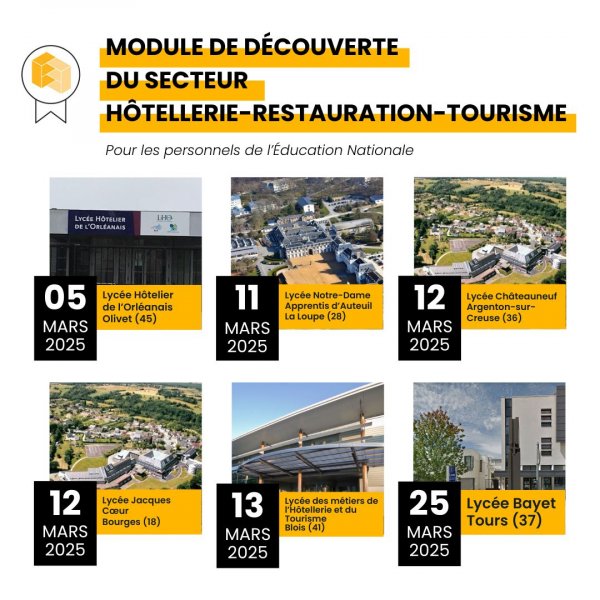 MODULE DE DÉCOUVERTE
DU SECTEUR
HÔTELLERIE-RESTAURATION-TOURISME

Pour les personnels de l'Éducation Nationale

LYCÉE HÔTELIER DE L'ORLÉANAIS

LHO

05
MARS
2025

Lycée Hôtelier de l'Orléanais
Olivet (45)

11
MARS
2025

Lycée Notre-Dame Apprentis d'Auteuil
La Loupe (28)

12
MARS
2025

Lycée Châteauneuf
Argenton-sur-Creuse (36)

12
MARS
2025

Lycée Jacques Cœur
Bourges (18)

13
MARS
2025

Lycée des métiers de l'Hôtellerie et du Tourisme
Blois (41)

25
MARS
2025

Lycée Bayet
Tours (37)